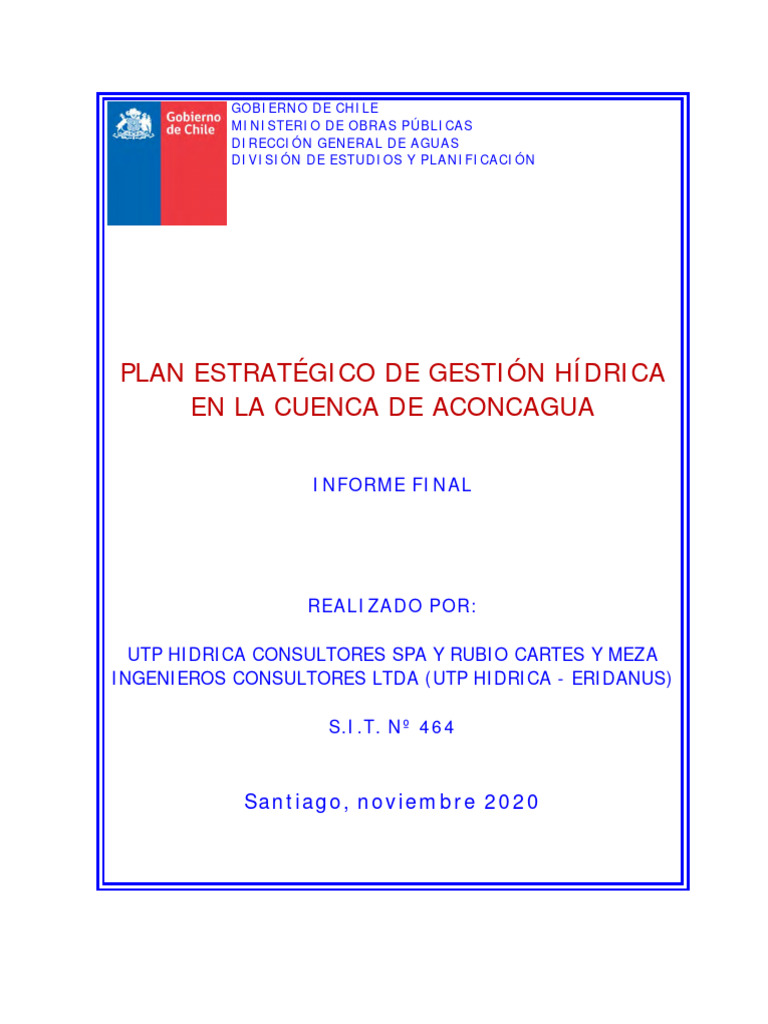 Gobierno de Chile

GOBIERNO DE CHILE
MINISTERIO DE OBRAS PÚBLICAS
DIRECCIÓN GENERAL DE AGUAS
DIVISIÓN DE ESTUDIOS Y PLANIFICACIÓN

PLAN ESTRATÉGICO DE GESTIÓN HÍDRICA EN LA CUENCA DE ACONCAGUA

INFORME FINAL

REALIZADO POR:

UTP HIDRICA CONSULTORES SPA Y RUBIO CARTES Y MEZA INGENIEROS CONSULTORES LTDA (UTP HIDRICA - ERIDANUS)

S.I.T. Nº 464

Santiago, noviembre 2020